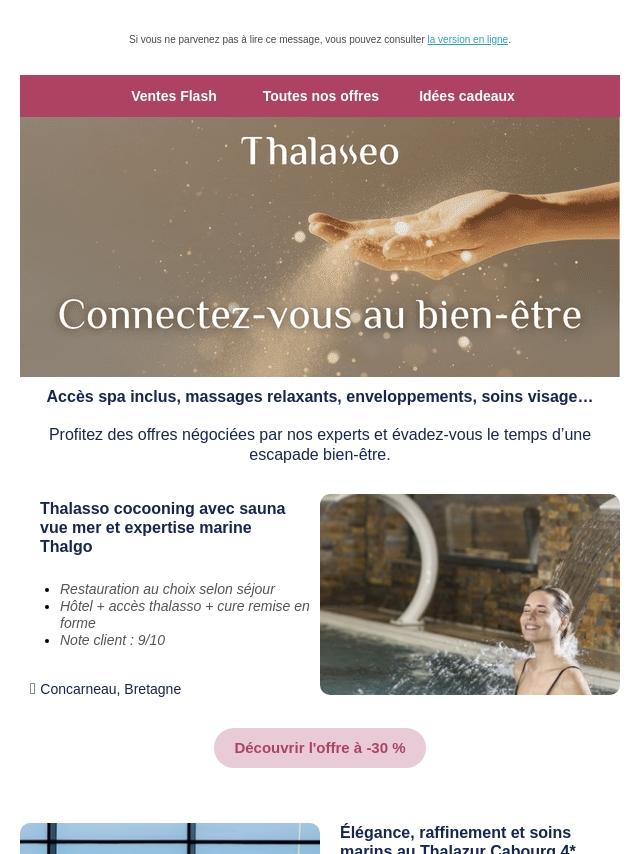 Si vous ne parvenez pas à lire ce message, vous pouvez consulter la version en ligne.

Ventes Flash Toutes nos offres Idées cadeaux

Thalasseo

Connectez-vous au bien-être

Accès spa inclus, massages relaxants, enveloppements, soins visage…

Profitez des offres négociées par nos experts et évadez-vous le temps d'une escapade bien-être.

Thalasso cocooning avec sauna vue mer et expertise marine Thalgo

• Restauration au choix selon séjour
• Hôtel + accès thalasso + cure remise en forme
• Note client : 9/10

Concarneau, Bretagne

Découvrir l'offre à -30 %

Élégance, raffinement et soins marins au Thalazur Cabourg 4*